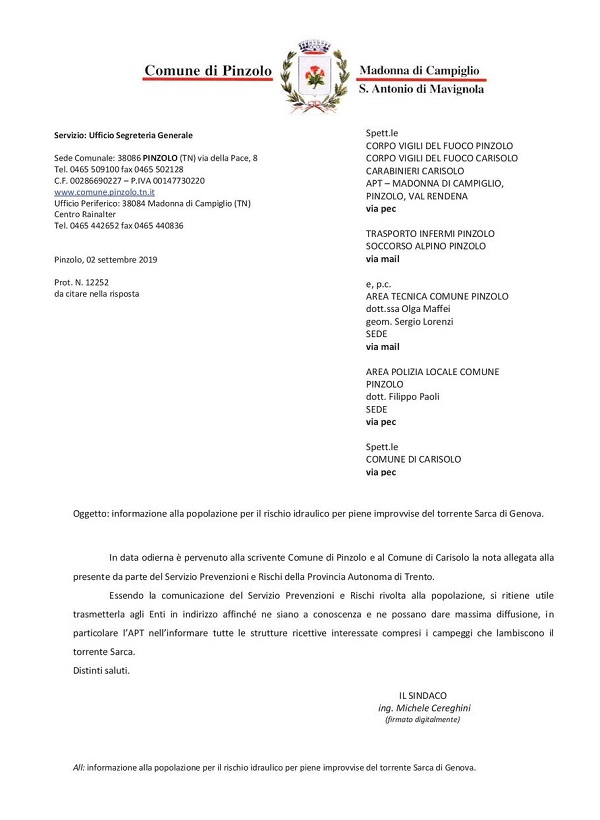 Comune di Pinzolo

Madonna di Campiglio
S. Antonio di Mavignola

Servizio: Ufficio Segreteria Generale

Sede Comunale: 38086 PINZOLO (TN) via della Pace, 8
Tel. 0465 509100 fax 0465 502128
C.F. 00286690227 – P.IVA 00147730220
www.comune.pinzolo.tn.it
Ufficio Periferico: 38084 Madonna di Campiglio (TN)
Centro Rainalter
Tel. 0465 442652 fax 0465 440836

Pinzolo, 02 settembre 2019

Prot. N. 12252
da citare nella risposta

Spett.le
CORPO VIGILI DEL FUOCO PINZOLO
CORPO VIGILI DEL FUOCO CARISOLO
CARABINIERI CARISOLO
APT – MADONNA DI CAMPIGLIO, PINZOLO, VAL RENDENA
via pec

TRASPORTO INFERMI PINZOLO
SOCCORSO ALPINO PINZOLO
via mail

e, p.c.
AREA TECNICA COMUNE PINZOLO
dott.ssa Olga Maffei
geom. Sergio Lorenzi
SEDE
via mail

AREA POLIZIA LOCALE COMUNE PINZOLO
dott. Filippo Paoli
SEDE
via pec

Spett.le
COMUNE DI CARISOLO
via pec

Oggetto: informazione alla popolazione per il rischio idraulico per piene improvvise del torrente Sarca di Genova.

In data odierna è pervenuto alla scrivente Comune di Pinzolo e al Comune di Carisolo la nota allegata alla presente da parte del Servizio Prevenzioni e Rischi della Provincia Autonoma di Trento.

Essendo la comunicazione del Servizio Prevenzioni e Rischi rivolta alla popolazione, si ritiene utile trasmetterla agli Enti in indirizzo affinché ne siano a conoscenza e ne possano dare massima diffusione, in particolare l'APT nell'informare tutte le strutture ricettive interessate compresi i campeggi che lambiscono il torrente Sarca.
Distinti saluti.

IL SINDACO
ing. Michele Cereghini
(firmato digitalmente)

All: informazione alla popolazione per il rischio idraulico per piene improvvise del torrente Sarca di Genova.